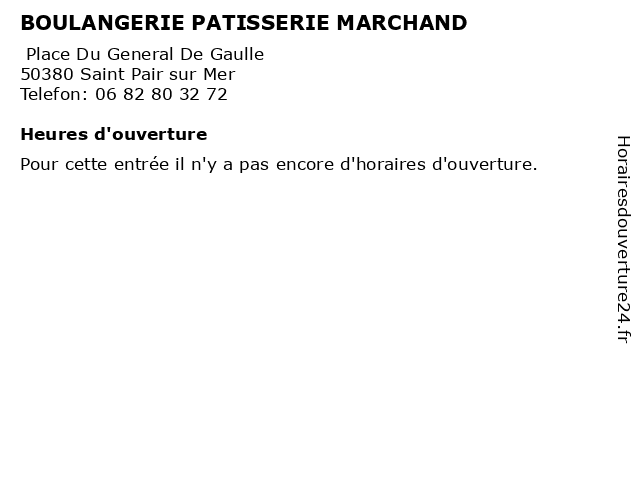 BOULANGERIE PATISSERIE MARCHAND

Place Du General De Gaulle
50380 Saint Pair sur Mer
Telefon: 06 82 80 32 72

Heures d'ouverture

Pour cette entrée il n'y a pas encore d'horaires d'ouverture.

Horairesdouverture24.fr